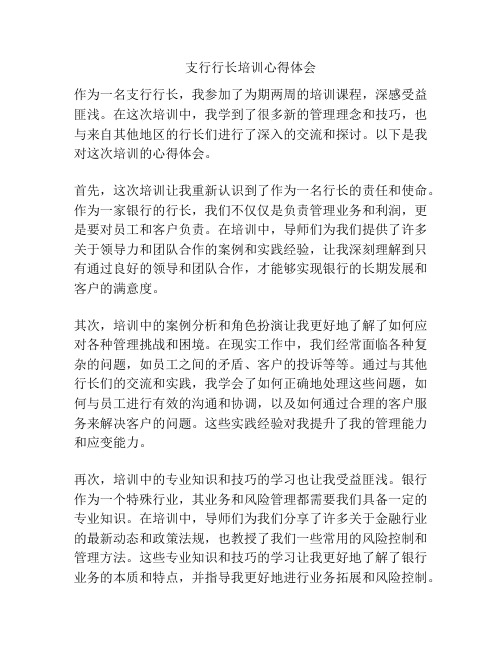 支行行长培训心得体会

作为一名支行行长，我参加了为期两周的培训课程，深感受益匪浅。在这次培训中，我学到了很多新的管理理念和技巧，也与来自其他地区的行长们进行了深入的交流和探讨。以下是我对这次培训的心得体会。

首先，这次培训让我重新认识到了作为一名行长的责任和使命。作为一家银行的行长，我们不仅仅是负责管理业务和利润，更是要对员工和客户负责。在培训中，导师们为我们提供了许多关于领导力和团队合作的案例和实践经验，让我深刻理解到只有通过良好的领导和团队合作，才能够实现银行的长期发展和客户的满意度。

其次，培训中的案例分析和角色扮演让我更好地了解了如何应对各种管理挑战和困境。在现实工作中，我们经常面临各种复杂的问题，如员工之间的矛盾、客户的投诉等等。通过与其他行长们的交流和实践，我学会了如何正确地处理这些问题，如何与员工进行有效的沟通和协调，以及如何通过合理的客户服务来解决客户的问题。这些实践经验对我提升了我的管理能力和应变能力。

再次，培训中的专业知识和技巧的学习也让我受益匪浅。银行作为一个特殊行业，其业务和风险管理都需要我们具备一定的专业知识。在培训中，导师们为我们分享了许多关于金融行业的最新动态和政策法规，也教授了我们一些常用的风险控制和管理方法。这些专业知识和技巧的学习让我更好地了解了银行业务的本质和特点，并指导我更好地进行业务拓展和风险控制。